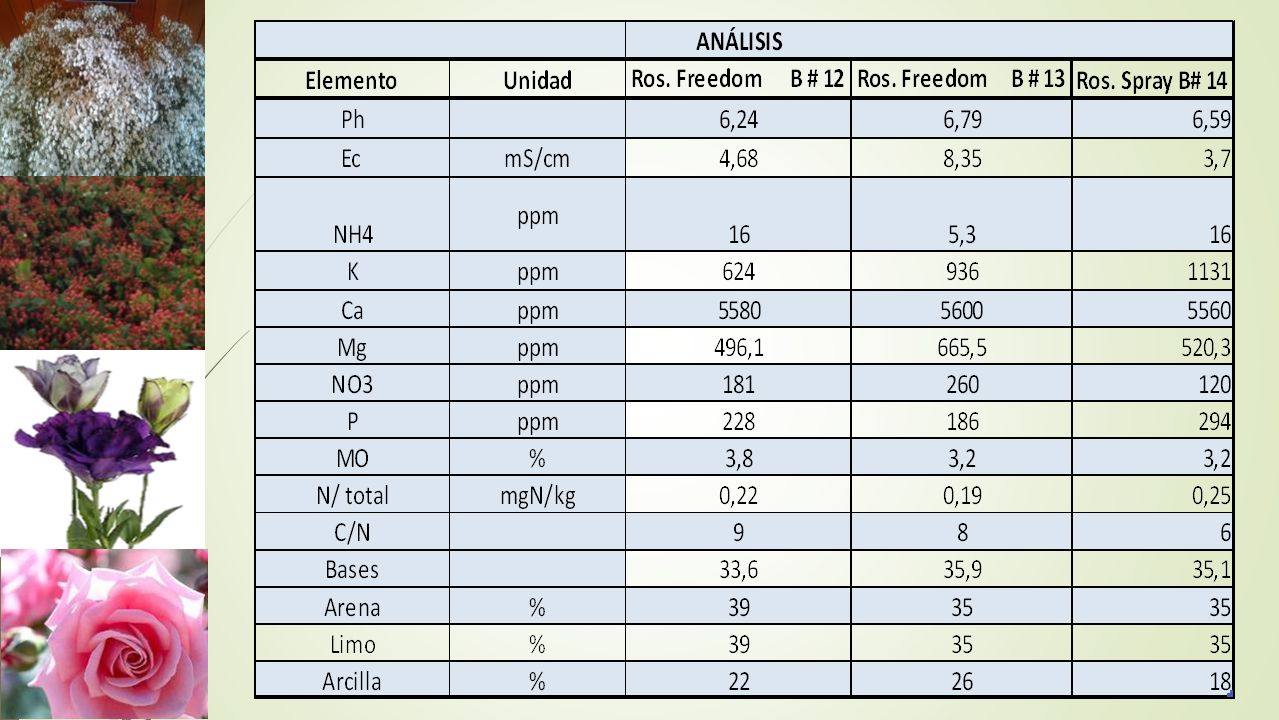 | | | ANÁLISIS | | |
|---|---|---|---|---|
| Elemento | Unidad | Ros. Freedom B # 12 | Ros. Freedom B # 13 | Ros. Spray B# 14 |
| Ph | | 6,24 | 6,79 | 6,59 |
| Ec | mS/cm | 4,68 | 8,35 | 3,7 |
| NH4 | ppm | 16 | 5,3 | 16 |
| K | ppm | 624 | 936 | 1131 |
| Ca | ppm | 5580 | 5600 | 5560 |
| Mg | ppm | 496,1 | 665,5 | 520,3 |
| NO3 | ppm | 181 | 260 | 120 |
| P | ppm | 228 | 186 | 294 |
| MO | % | 3,8 | 3,2 | 3,2 |
| N/ total | mgN/kg | 0,22 | 0,19 | 0,25 |
| C/N | | 9 | 8 | 6 |
| Bases | | 33,6 | 35,9 | 35,1 |
| Arena | % | 39 | 35 | 35 |
| Limo | % | 39 | 35 | 35 |
| Arcilla | % | 22 | 26 | 18 |